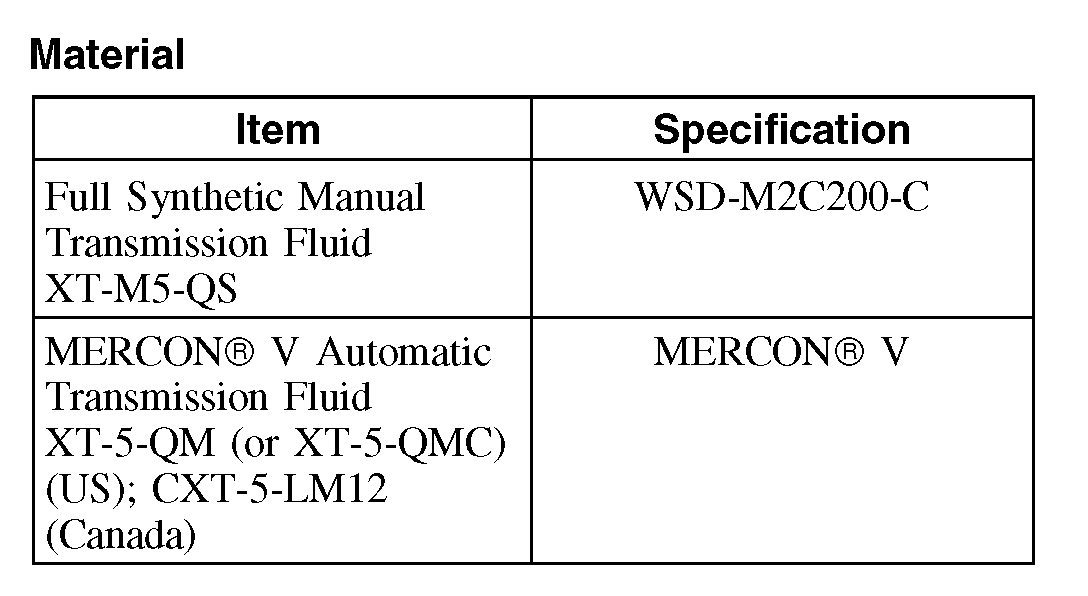 Material

| Item | Specification |
|---|---|
| Full Synthetic Manual Transmission Fluid XT-M5-QS | WSD-M2C200-C |
| MERCON® V Automatic Transmission Fluid XT-5-QM (or XT-5-QMC) (US); CXT-5-LM12 (Canada) | MERCON® V |